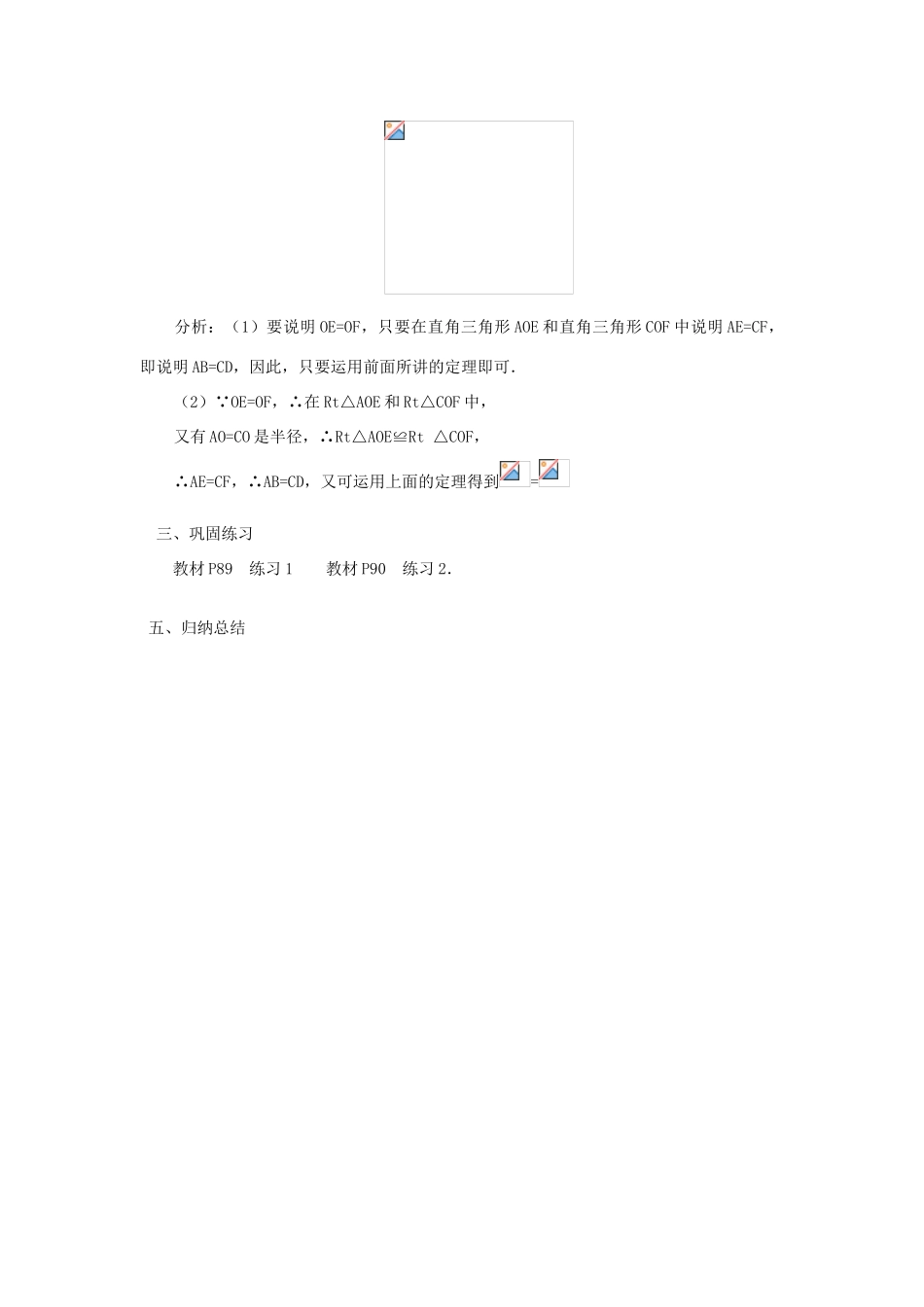 分析：（1）要说明 OE=OF，只要在直角三角形 AOE 和直角三角形 COF 中说明 AE=CF，即说明 AB=CD，因此，只要运用前面所讲的定理即可.

（2）∵OE=OF，∴在 Rt△AOE 和 Rt△COF 中，

又有 AO=CO 是半径，∴Rt△AOE≌Rt △COF，

∴AE=CF，∴AB=CD，又可运用上面的定理得到 =

三、巩固练习

教材 P89 练习 1 教材 P90 练习 2.

五、归纳总结